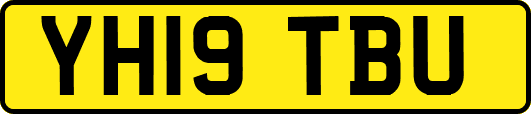 YH19 TBU